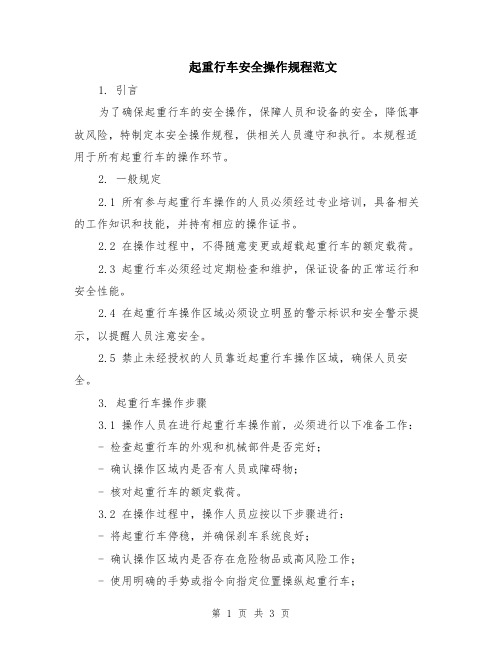 起重行车安全操作规程范文

1. 引言

为了确保起重行车的安全操作，保障人员和设备的安全，降低事故风险，特制定本安全操作规程，供相关人员遵守和执行。本规程适用于所有起重行车的操作环节。

2. 一般规定

2.1 所有参与起重行车操作的人员必须经过专业培训，具备相关的工作知识和技能，并持有相应的操作证书。

2.2 在操作过程中，不得随意变更或超载起重行车的额定载荷。

2.3 起重行车必须经过定期检查和维护，保证设备的正常运行和安全性能。

2.4 在起重行车操作区域必须设立明显的警示标识和安全警示提示，以提醒人员注意安全。

2.5 禁止未经授权的人员靠近起重行车操作区域，确保人员安全。

3. 起重行车操作步骤

3.1 操作人员在进行起重行车操作前，必须进行以下准备工作：

- 检查起重行车的外观和机械部件是否完好；

- 确认操作区域内是否有人员或障碍物；

- 核对起重行车的额定载荷。

3.2 在操作过程中，操作人员应按以下步骤进行：

- 将起重行车停稳，并确保刹车系统良好；

- 确认操作区域内是否存在危险物品或高风险工作；

- 使用明确的手势或指令向指定位置操纵起重行车；

第 1 页 共 3 页